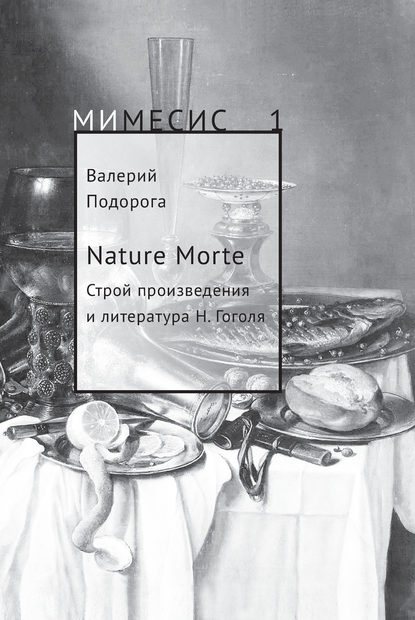 МИМЕСИС 1

Валерий Подорога

Nature Morte

Строй произведения и литература Н. Гоголя